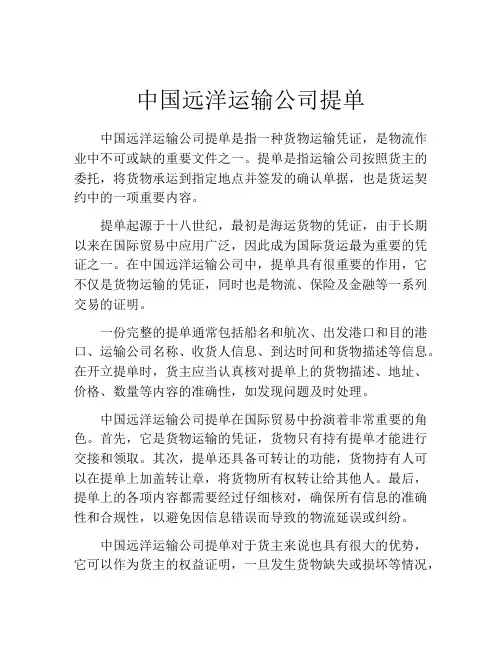 中国远洋运输公司提单

中国远洋运输公司提单是指一种货物运输凭证，是物流作业中不可或缺的重要文件之一。提单是指运输公司按照货主的委托，将货物承运到指定地点并签发的确认单据，也是货运契约中的一项重要内容。

提单起源于十八世纪，最初是海运货物的凭证，由于长期以来在国际贸易中应用广泛，因此成为国际货运最为重要的凭证之一。在中国远洋运输公司中，提单具有很重要的作用，它不仅是货物运输的凭证，同时也是物流、保险及金融等一系列交易的证明。

一份完整的提单通常包括船名和航次、出发港口和目的港口、运输公司名称、收货人信息、到达时间和货物描述等信息。在开立提单时，货主应当认真核对提单上的货物描述、地址、价格、数量等内容的准确性，如发现问题及时处理。

中国远洋运输公司提单在国际贸易中扮演着非常重要的角色。首先，它是货物运输的凭证，货物只有持有提单才能进行交接和领取。其次，提单还具备可转让的功能，货物持有人可以在提单上加盖转让章，将货物所有权转让给其他人。最后，提单上的各项内容都需要经过仔细核对，确保所有信息的准确性和合规性，以避免因信息错误而导致的物流延误或纠纷。

中国远洋运输公司提单对于货主来说也具有很大的优势，它可以作为货主的权益证明，一旦发生货物缺失或损坏等情况，